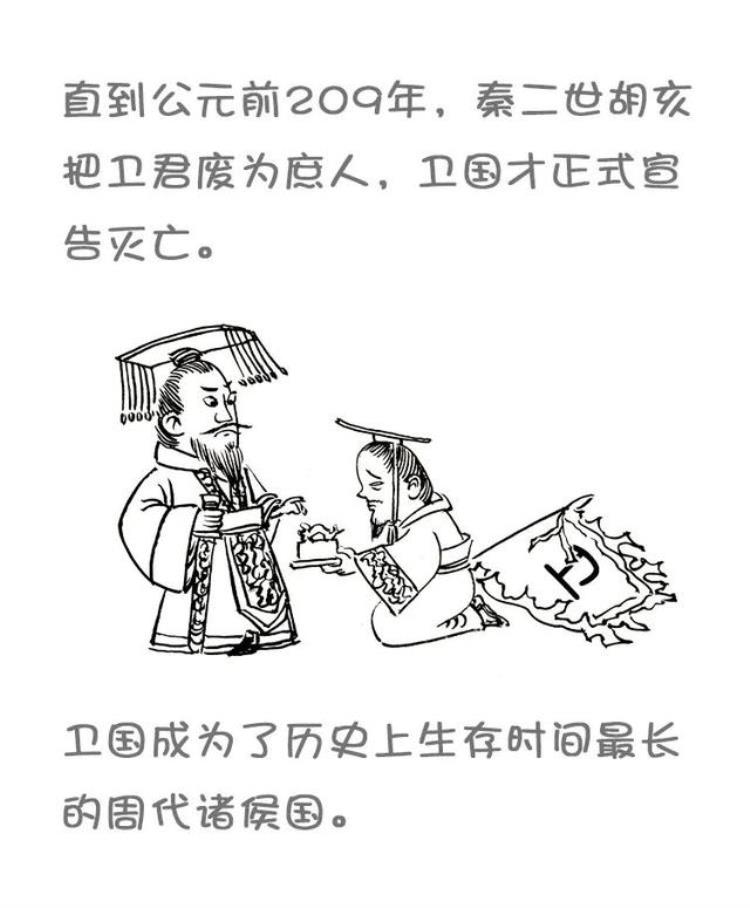 直到公元前209年，秦二世胡亥把卫君废为庶人，卫国才正式宣告灭亡。

卫

卫国成为了历史上生存时间最长的周代诸侯国。